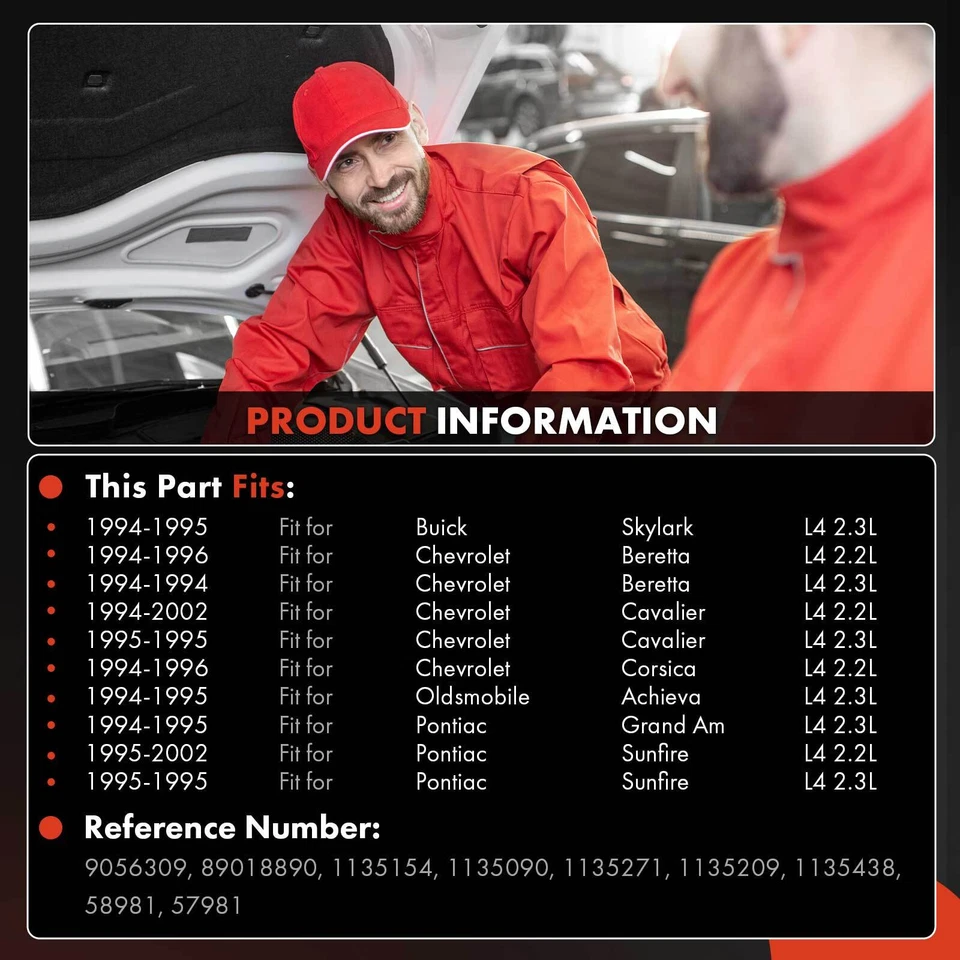 PRODUCT INFORMATION

• This Part Fits:

• 1994-1995 Fit for Buick Skylark L4 2.3L
• 1994-1996 Fit for Chevrolet Beretta L4 2.2L
• 1994-1994 Fit for Chevrolet Beretta L4 2.3L
• 1994-2002 Fit for Chevrolet Cavalier L4 2.2L
• 1995-1995 Fit for Chevrolet Cavalier L4 2.3L
• 1994-1996 Fit for Chevrolet Corsica L4 2.2L
• 1994-1995 Fit for Oldsmobile Achieva L4 2.3L
• 1994-1995 Fit for Pontiac Grand Am L4 2.3L
• 1995-2002 Fit for Pontiac Sunfire L4 2.2L
• 1995-1995 Fit for Pontiac Sunfire L4 2.3L

• Reference Number:

9056309, 89018890, 1135154, 1135090, 1135271, 1135209, 1135438, 58981, 57981